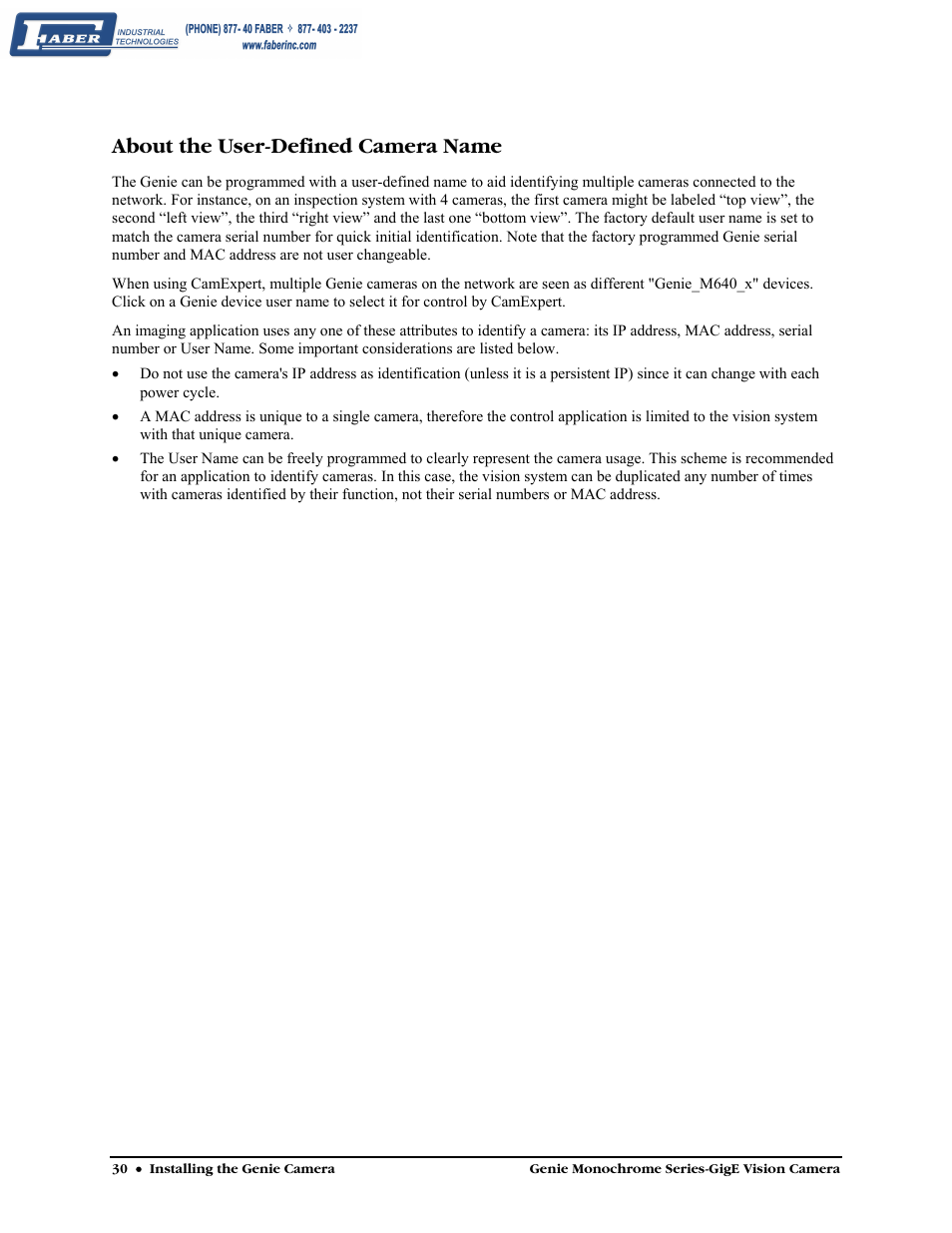 FABER INDUSTRIAL TECHNOLOGIES (PHONE) 877- 40 FABER ✧ 877- 403 - 2237
www.faberinc.com

About the User-Defined Camera Name

The Genie can be programmed with a user-defined name to aid identifying multiple cameras connected to the network. For instance, on an inspection system with 4 cameras, the first camera might be labeled “top view”, the second “left view”, the third “right view” and the last one “bottom view”. The factory default user name is set to match the camera serial number for quick initial identification. Note that the factory programmed Genie serial number and MAC address are not user changeable.

When using CamExpert, multiple Genie cameras on the network are seen as different "Genie_M640_x" devices. Click on a Genie device user name to select it for control by CamExpert.

An imaging application uses any one of these attributes to identify a camera: its IP address, MAC address, serial number or User Name. Some important considerations are listed below.

• Do not use the camera's IP address as identification (unless it is a persistent IP) since it can change with each power cycle.

• A MAC address is unique to a single camera, therefore the control application is limited to the vision system with that unique camera.

• The User Name can be freely programmed to clearly represent the camera usage. This scheme is recommended for an application to identify cameras. In this case, the vision system can be duplicated any number of times with cameras identified by their function, not their serial numbers or MAC address.

30 • Installing the Genie Camera Genie Monochrome Series-GigE Vision Camera